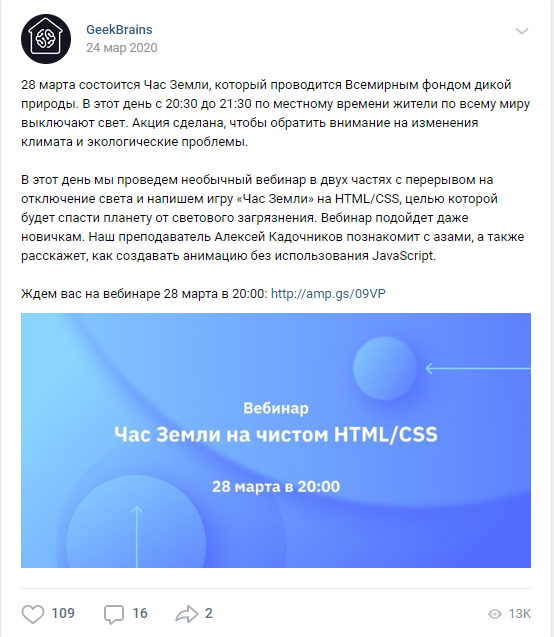 GeekBrains
24 мар 2020

28 марта состоится Час Земли, который проводится Всемирным фондом дикой природы. В этот день с 20:30 до 21:30 по местному времени жители по всему миру выключают свет. Акция сделана, чтобы обратить внимание на изменения климата и экологические проблемы.

В этот день мы проведем необычный вебинар в двух частях с перерывом на отключение света и напишем игру «Час Земли» на HTML/CSS, целью которой будет спасти планету от светового загрязнения. Вебинар подойдет даже новичкам. Наш преподаватель Алексей Кадочников познакомит с азами, а также расскажет, как создавать анимацию без использования JavaScript.

Ждем вас на вебинаре 28 марта в 20:00: http://amp.gs/09VP

Вебинар
Час Земли на чистом HTML/CSS
28 марта в 20:00

109 16 2 13K